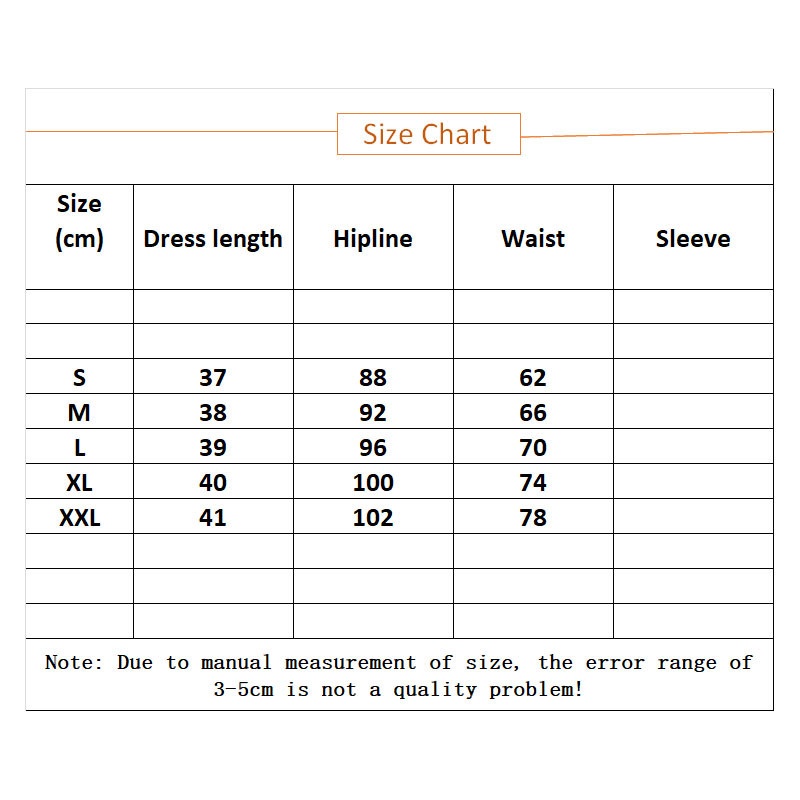 Size Chart

| Size (cm) | Dress length | Hipline | Waist | Sleeve |
|---|---|---|---|---|
| | | | | |
| | | | | |
| S | 37 | 88 | 62 | |
| M | 38 | 92 | 66 | |
| L | 39 | 96 | 70 | |
| XL | 40 | 100 | 74 | |
| XXL | 41 | 102 | 78 | |
| | | | | |
| | | | | |
| | | | | |

Note: Due to manual measurement of size, the error range of 3-5cm is not a quality problem!